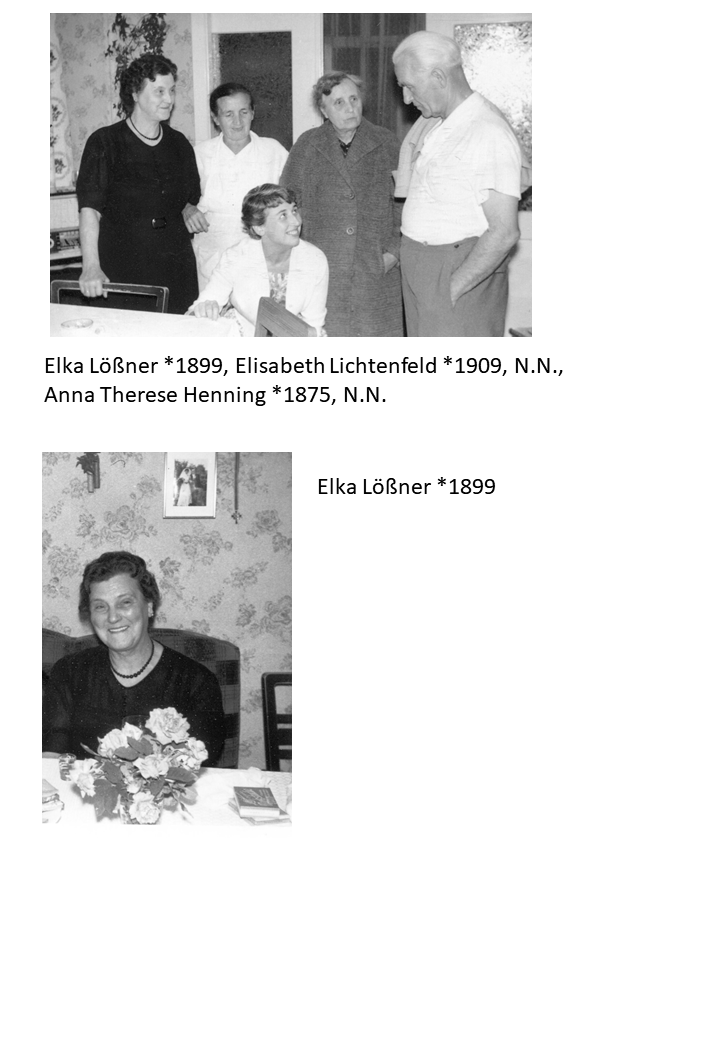 Elka Lößner *1899, Elisabeth Lichtenfeld *1909, N.N., Anna Therese Henning *1875, N.N.

Elka Lößner *1899